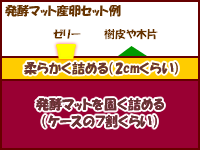 発酵マット産卵セット例

ゼリー

樹皮や木片

柔らかく詰める(2cmくらい)

発酵マットを固く詰める
(ケースの7割くらい)